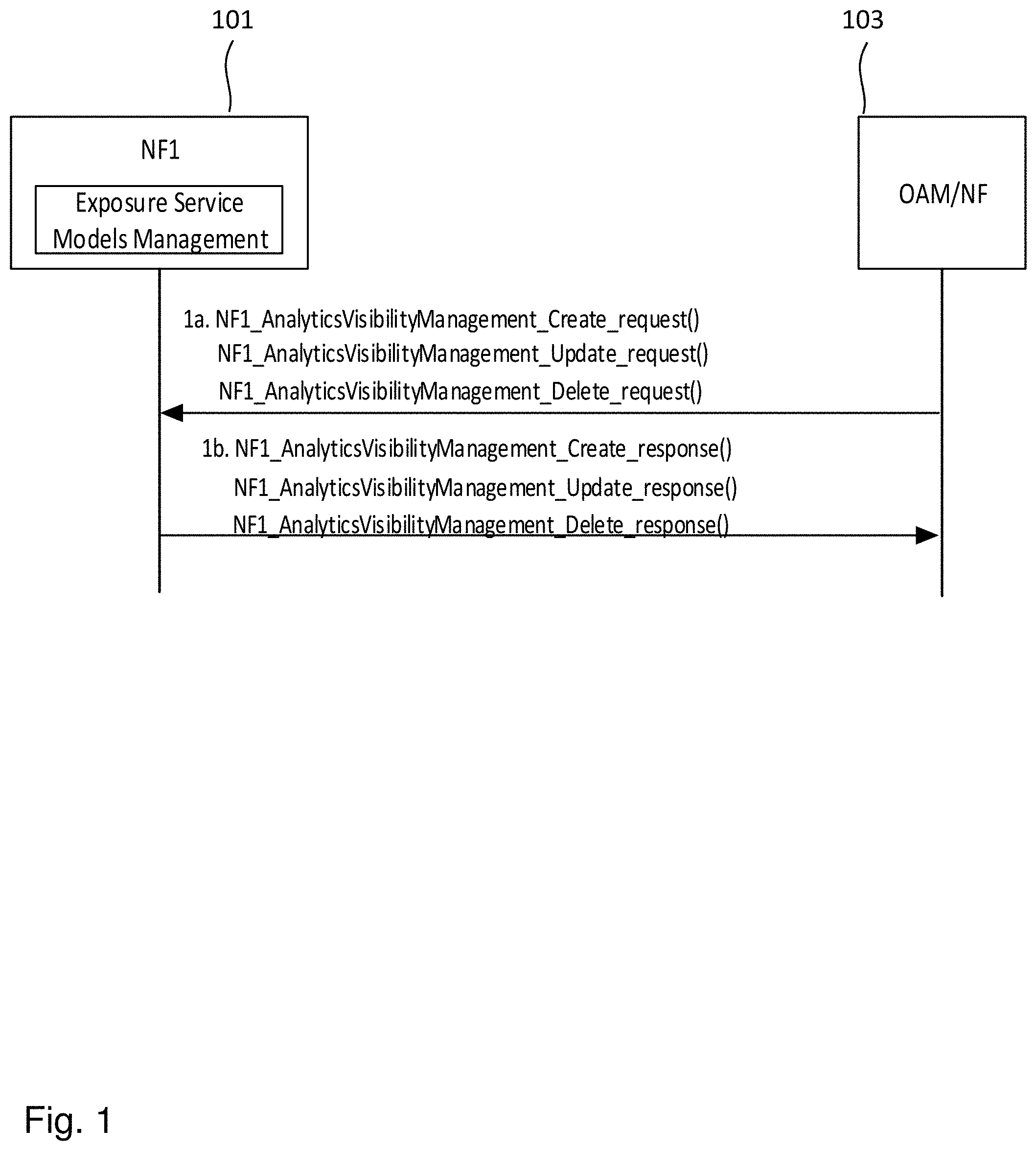 101

103

NF1

Exposure Service Models Management

OAM/NF

1a. NF1_AnalyticsVisibilityManagement_Create_request()
NF1_AnalyticsVisibilityManagement_Update_request()
NF1_AnalyticsVisibilityManagement_Delete_request()

1b. NF1_AnalyticsVisibilityManagement_Create_response()
NF1_AnalyticsVisibilityManagement_Update_response()
NF1_AnalyticsVisibilityManagement_Delete_response()

Fig. 1